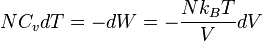 $NC_v dT = -dW = -\frac{Nk_BT}{V}dV$